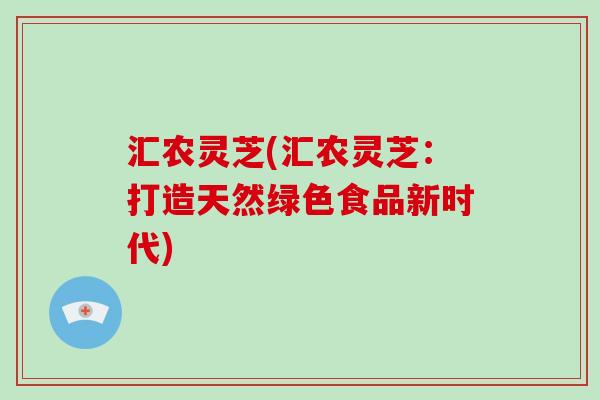 汇农灵芝(汇农灵芝：打造天然绿色食品新时代)